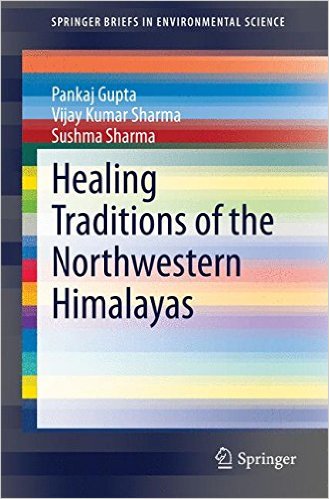 SPRINGER BRIEFS IN ENVIRONMENTAL SCIENCE

Pankaj Gupta
Vijay Kumar Sharma
Sushma Sharma

Healing Traditions of the Northwestern Himalayas

Springer